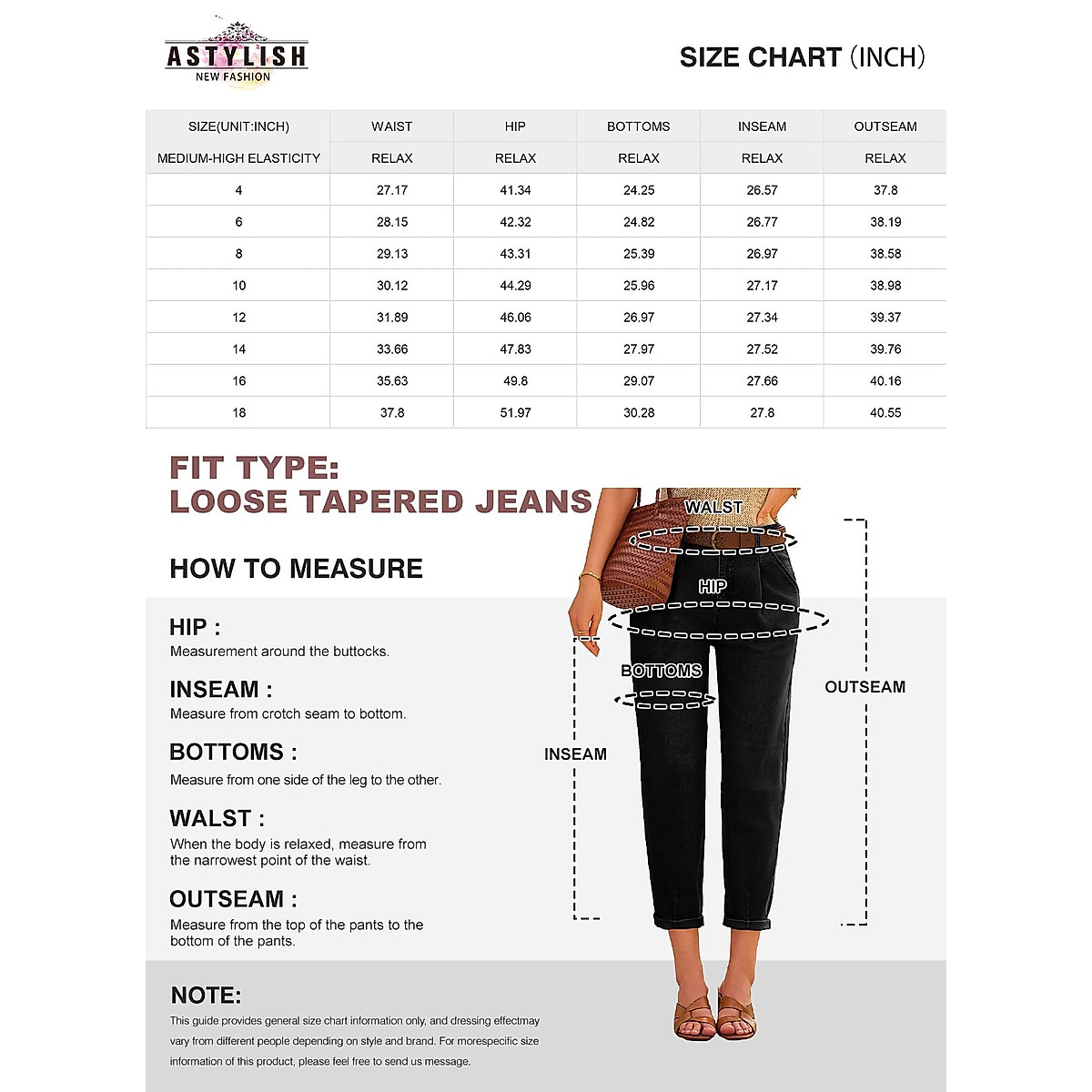 ASTYLISH
NEW FASHION

SIZE CHART (INCH)

| SIZE(UNIT:INCH) | WAIST | HIP | BOTTOMS | INSEAM | OUTSEAM |
|---|---|---|---|---|---|
| MEDIUM-HIGH ELASTICITY | RELAX | RELAX | RELAX | RELAX | RELAX |
| 4 | 27.17 | 41.34 | 24.25 | 26.57 | 37.8 |
| 6 | 28.15 | 42.32 | 24.82 | 26.77 | 38.19 |
| 8 | 29.13 | 43.31 | 25.39 | 26.97 | 38.58 |
| 10 | 30.12 | 44.29 | 25.96 | 27.17 | 38.98 |
| 12 | 31.89 | 46.06 | 26.97 | 27.34 | 39.37 |
| 14 | 33.66 | 47.83 | 27.97 | 27.52 | 39.76 |
| 16 | 35.63 | 49.8 | 29.07 | 27.66 | 40.16 |
| 18 | 37.8 | 51.97 | 30.28 | 27.8 | 40.55 |

FIT TYPE:
LOOSE TAPERED JEANS

HOW TO MEASURE

HIP :
Measurement around the buttocks.

INSEAM :
Measure from crotch seam to bottom.

BOTTOMS :
Measure from one side of the leg to the other.

WALST :
When the body is relaxed, measure from the narrowest point of the waist.

OUTSEAM :
Measure from the top of the pants to the bottom of the pants.

WALST
HIP
BOTTOMS
INSEAM
OUTSEAM

NOTE:
This guide provides general size chart information only, and dressing effectmay vary from different people depending on style and brand. For morespecific size information of this product, please feel free to send us message.